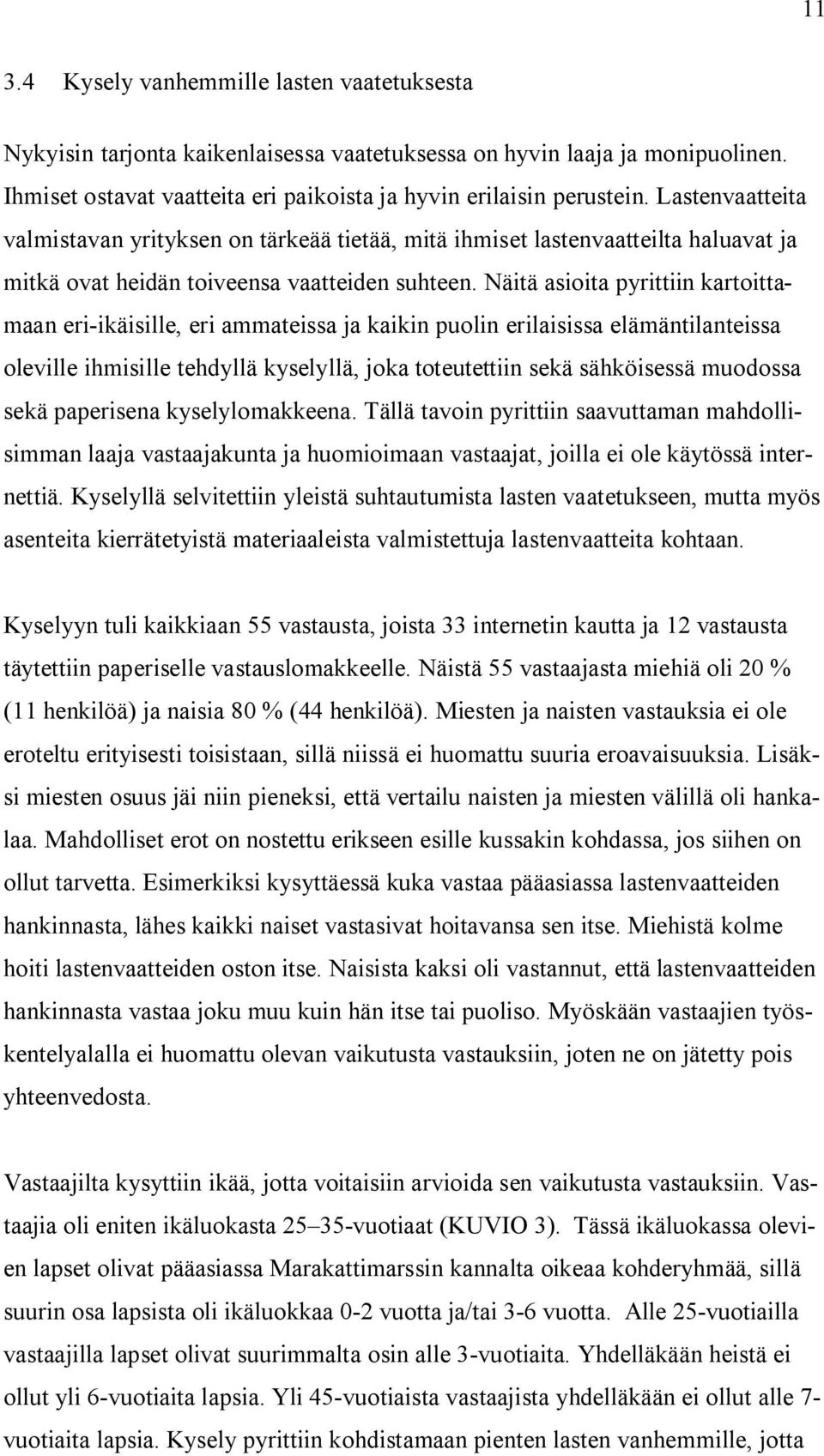 11

3.4 Kysely vanhemmille lasten vaatetuksesta

Nykyisin tarjonta kaikenlaisessa vaatetuksessa on hyvin laaja ja monipuolinen. Ihmiset ostavat vaatteita eri paikoista ja hyvin erilaisin perustein. Lastenvaatteita valmistavan yrityksen on tärkeää tietää, mitä ihmiset lastenvaatteilta haluavat ja mitkä ovat heidän toiveensa vaatteiden suhteen. Näitä asioita pyrittiin kartoittamaan eri-ikäisille, eri ammateissa ja kaikin puolin erilaisissa elämäntilanteissa oleville ihmisille tehdyllä kyselyllä, joka toteutettiin sekä sähköisessä muodossa sekä paperisena kyselylomakkeena. Tällä tavoin pyrittiin saavuttaman mahdollisimman laaja vastaajakunta ja huomioimaan vastaajat, joilla ei ole käytössä internettiä. Kyselyllä selvitettiin yleistä suhtautumista lasten vaatetukseen, mutta myös asenteita kierrätetyistä materiaaleista valmistettuja lastenvaatteita kohtaan.

Kyselyyn tuli kaikkiaan 55 vastausta, joista 33 internetin kautta ja 12 vastausta täytettiin paperiselle vastauslomakkeelle. Näistä 55 vastaajasta miehiä oli 20 % (11 henkilöä) ja naisia 80 % (44 henkilöä). Miesten ja naisten vastauksia ei ole eroteltu erityisesti toisistaan, sillä niissä ei huomattu suuria eroavaisuuksia. Lisäksi miesten osuus jäi niin pieneksi, että vertailu naisten ja miesten välillä oli hankalaa. Mahdolliset erot on nostettu erikseen esille kussakin kohdassa, jos siihen on ollut tarvetta. Esimerkiksi kysyttäessä kuka vastaa pääasiassa lastenvaatteiden hankinnasta, lähes kaikki naiset vastasivat hoitavansa sen itse. Miehistä kolme hoiti lastenvaatteiden oston itse. Naisista kaksi oli vastannut, että lastenvaatteiden hankinnasta vastaa joku muu kuin hän itse tai puoliso. Myöskään vastaajien työskentelyalalla ei huomattu olevan vaikutusta vastauksiin, joten ne on jätetty pois yhteenvedosta.

Vastaajilta kysyttiin ikää, jotta voitaisiin arvioida sen vaikutusta vastauksiin. Vastaajia oli eniten ikäluokasta 25–35-vuotiaat (KUVIO 3). Tässä ikäluokassa olevien lapset olivat pääasiassa Marakattimarssin kannalta oikeaa kohderyhmää, sillä suurin osa lapsista oli ikäluokkaa 0-2 vuotta ja/tai 3-6 vuotta. Alle 25-vuotiailla vastaajilla lapset olivat suurimmalta osin alle 3-vuotiaita. Yhdelläkään heistä ei ollut yli 6-vuotiaita lapsia. Yli 45-vuotiaista vastaajista yhdelläkään ei ollut alle 7-vuotiaita lapsia. Kysely pyrittiin kohdistamaan pienten lasten vanhemmille, jotta